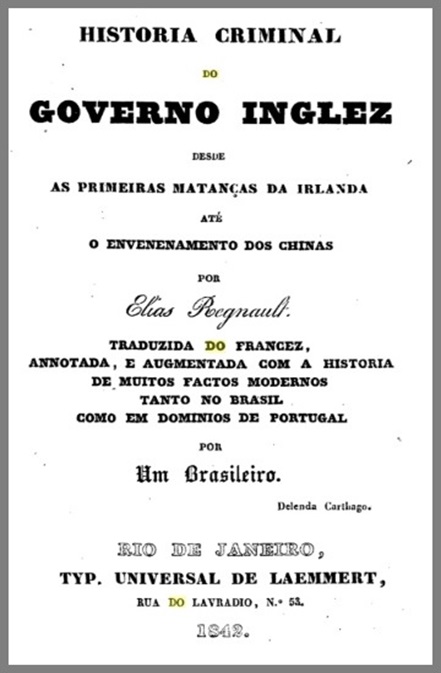 HISTORIA CRIMINAL

DO

GOVERNO INGLEZ

DESDE

AS PRIMEIRAS MATANÇAS DA IRLANDA

ATÉ

O ENVENENAMENTO DOS CHINAS

POR

Elias Regnault.

TRADUZIDA DO FRANCEZ, ANNOTADA, E AUGMENTADA COM A HISTORIA DE MUITOS FACTOS MODERNOS TANTO NO BRASIL COMO EM DOMINIOS DE PORTUGAL

POR

Um Brasileiro.

Delenda Carthago.

RIO DE JANEIRO,

TYP. UNIVERSAL DE LAEMMERT,

RUA DO LAVRADIO, N.º 53.

1842.